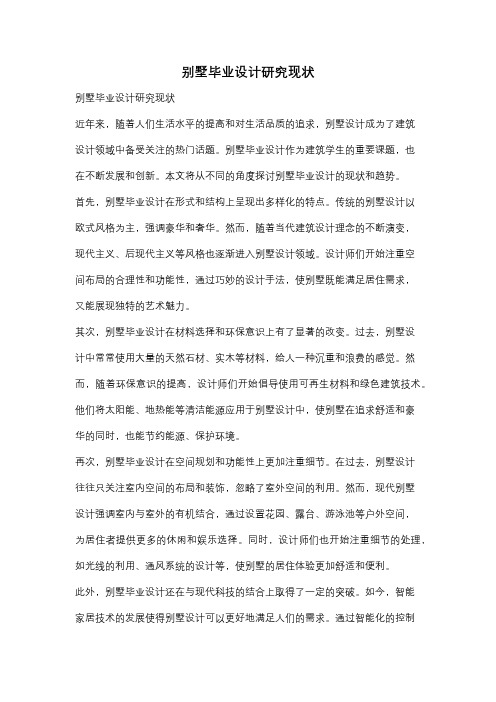 别墅毕业设计研究现状

别墅毕业设计研究现状

近年来，随着人们生活水平的提高和对生活品质的追求，别墅设计成为了建筑设计领域中备受关注的热门话题。别墅毕业设计作为建筑学生的重要课题，也在不断发展和创新。本文将从不同的角度探讨别墅毕业设计的现状和趋势。

首先，别墅毕业设计在形式和结构上呈现出多样化的特点。传统的别墅设计以欧式风格为主，强调豪华和奢华。然而，随着当代建筑设计理念的不断演变，现代主义、后现代主义等风格也逐渐进入别墅设计领域。设计师们开始注重空间布局的合理性和功能性，通过巧妙的设计手法，使别墅既能满足居住需求，又能展现独特的艺术魅力。

其次，别墅毕业设计在材料选择和环保意识上有了显著的改变。过去，别墅设计中常常使用大量的天然石材、实木等材料，给人一种沉重和浪费的感觉。然而，随着环保意识的提高，设计师们开始倡导使用可再生材料和绿色建筑技术。他们将太阳能、地热能等清洁能源应用于别墅设计中，使别墅在追求舒适和豪华的同时，也能节约能源、保护环境。

再次，别墅毕业设计在空间规划和功能性上更加注重细节。在过去，别墅设计往往只关注室内空间的布局和装饰，忽略了室外空间的利用。然而，现代别墅设计强调室内与室外的有机结合，通过设置花园、露台、游泳池等户外空间，为居住者提供更多的休闲和娱乐选择。同时，设计师们也开始注重细节的处理，如光线的利用、通风系统的设计等，使别墅的居住体验更加舒适和便利。

此外，别墅毕业设计还在与现代科技的结合上取得了一定的突破。如今，智能家居技术的发展使得别墅设计可以更好地满足人们的需求。通过智能化的控制